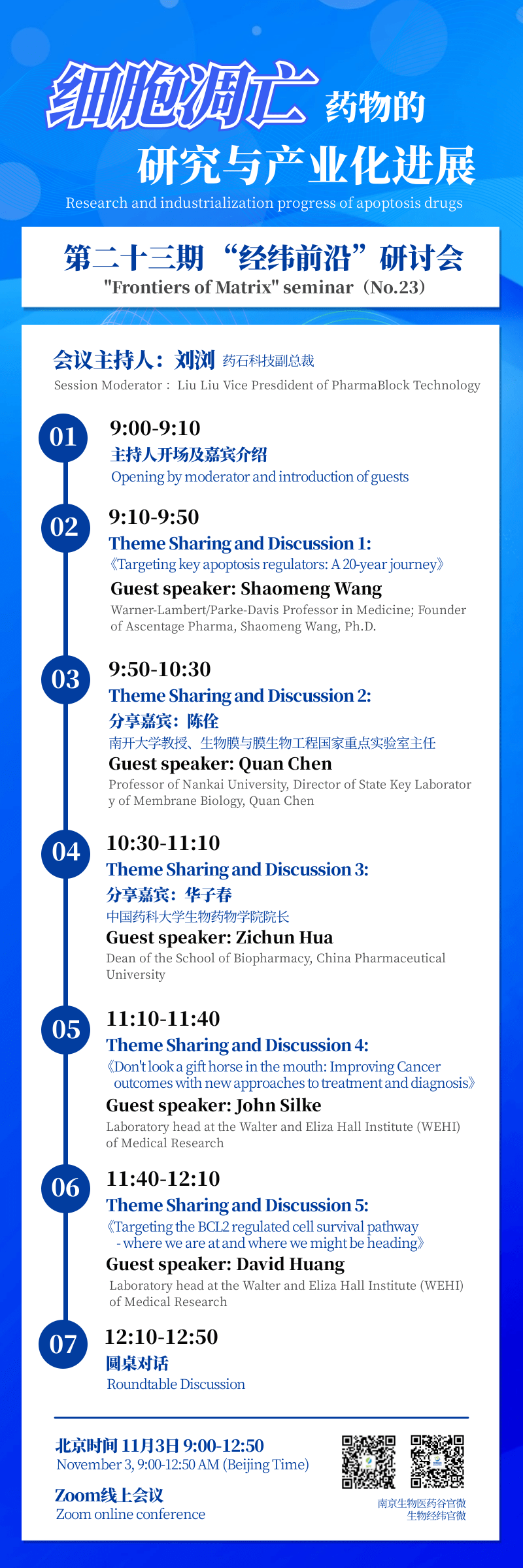 细胞凋亡 药物的
研究与产业化进展
Research and industrialization progress of apoptosis drugs

第二十三期 “经纬前沿”研讨会
"Frontiers of Matrix" seminar（No.23）

会议主持人：刘浏 药石科技副总裁
Session Moderator： Liu Liu Vice Presdident of PharmaBlock Technology

01
9:00-9:10
主持人开场及嘉宾介绍
Opening by moderator and introduction of guests

02
9:10-9:50
Theme Sharing and Discussion 1:
《Targeting key apoptosis regulators: A 20-year journey》
Guest speaker: Shaomeng Wang
Warner-Lambert/Parke-Davis Professor in Medicine; Founder of Ascentage Pharma, Shaomeng Wang, Ph.D.

03
9:50-10:30
Theme Sharing and Discussion 2:
分享嘉宾：陈佺
南开大学教授、生物膜与膜生物工程国家重点实验室主任
Guest speaker: Quan Chen
Professor of Nankai University, Director of State Key Laborator y of Membrane Biology, Quan Chen

04
10:30-11:10
Theme Sharing and Discussion 3:
分享嘉宾：华子春
中国药科大学生物药物学院院长
Guest speaker: Zichun Hua
Dean of the School of Biopharmacy, China Pharmaceutical University

05
11:10-11:40
Theme Sharing and Discussion 4:
《Don't look a gift horse in the mouth: Improving Cancer outcomes with new approaches to treatment and diagnosis》
Guest speaker: John Silke
Laboratory head at the Walter and Eliza Hall Institute (WEHI) of Medical Research

06
11:40-12:10
Theme Sharing and Discussion 5:
《Targeting the BCL2 regulated cell survival pathway - where we are at and where we might be heading》
Guest speaker: David Huang
Laboratory head at the Walter and Eliza Hall Institute (WEHI) of Medical Research

07
12:10-12:50
圆桌对话
Roundtable Discussion

北京时间 11月3日 9:00-12:50
November 3, 9:00-12:50 AM (Beijing Time)

Zoom线上会议
Zoom online conference

南京生物医药谷官微
生物经纬官微